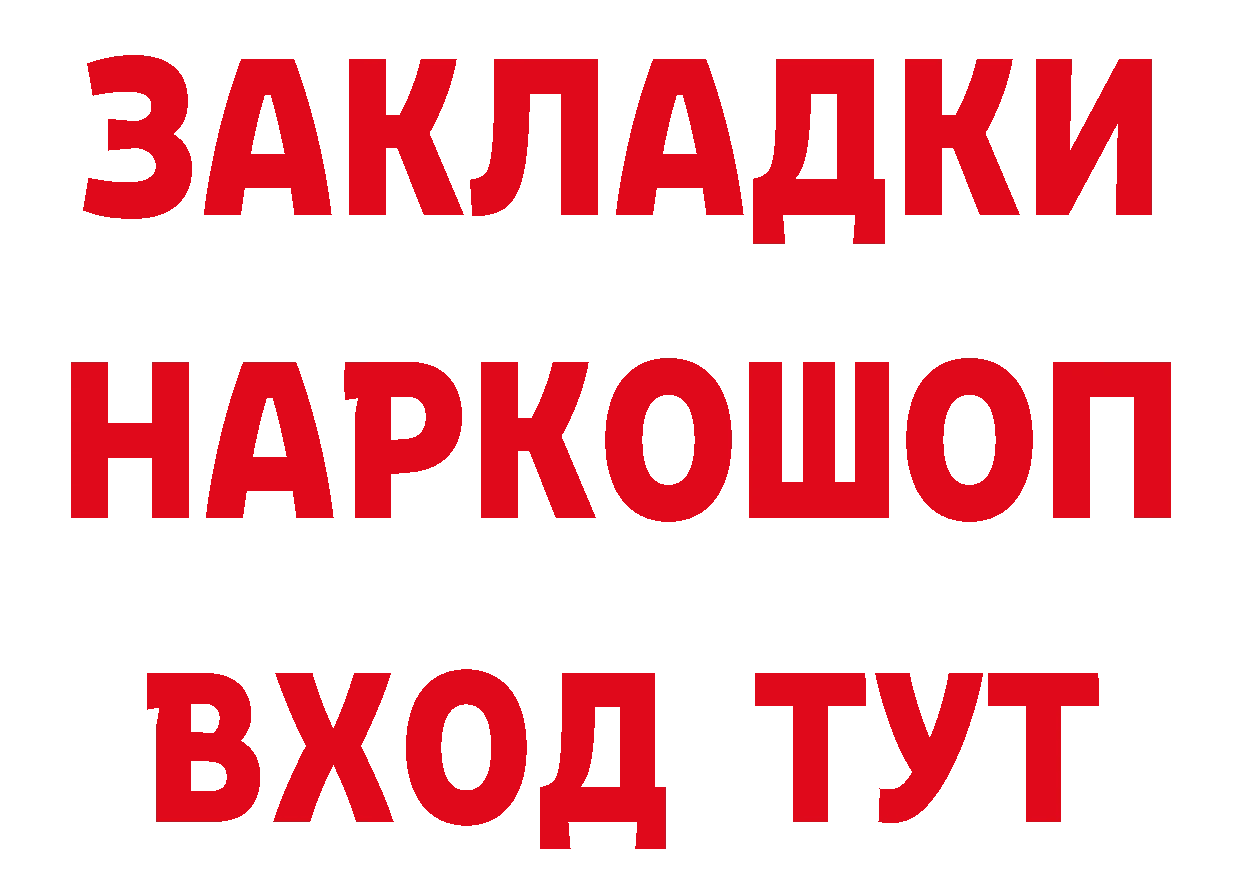 ЗАКЛАДКИ НАРКОШОП ВХОД ТУТ